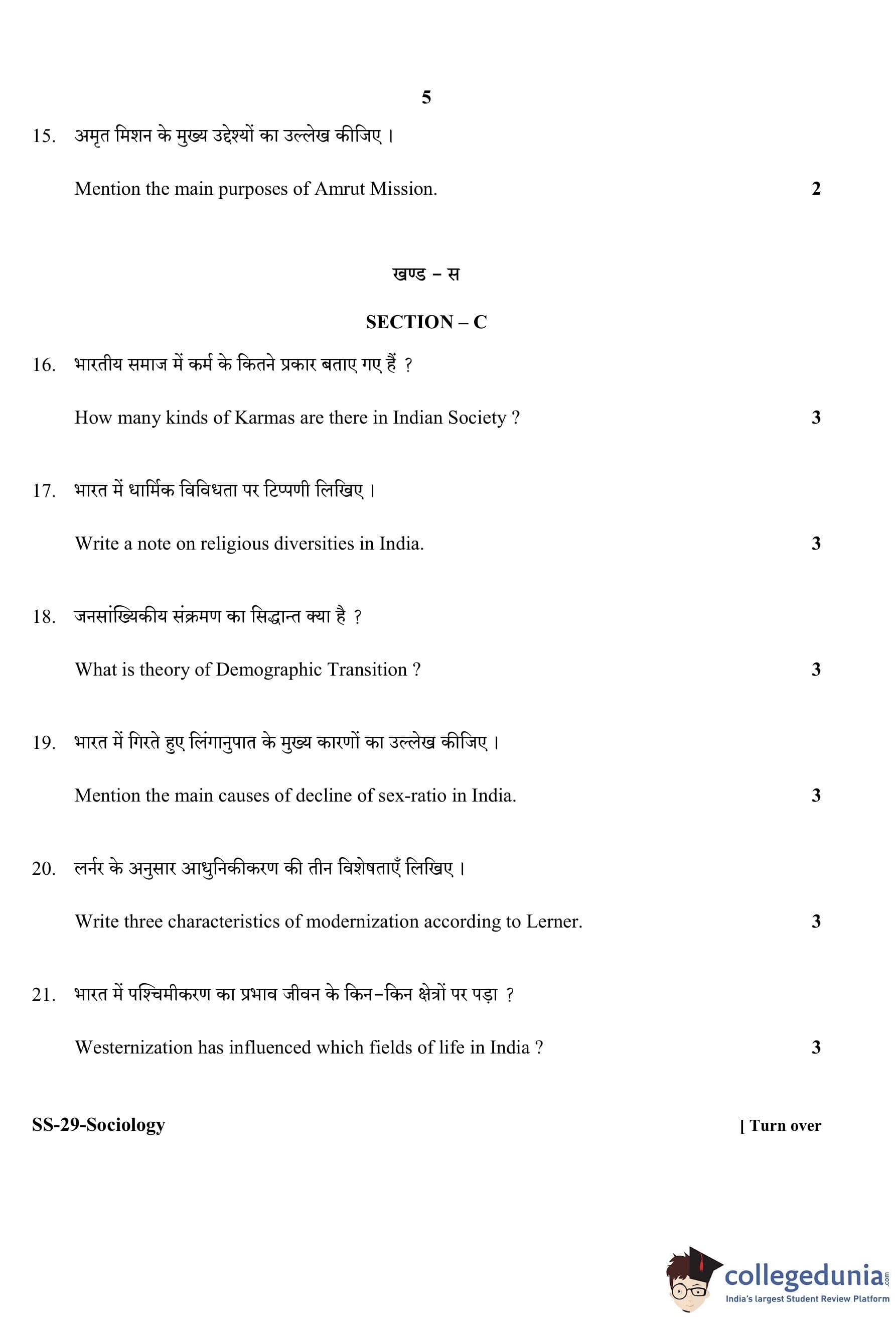 5

15. अमृत मिशन के मुख्य उद्देश्यों का उल्लेख कीजिए ।

Mention the main purposes of Amrut Mission. 2

खण्ड – स

SECTION – C

16. भारतीय समाज में कर्म के कितने प्रकार बताए गए हैं ?

How many kinds of Karmas are there in Indian Society ? 3

17. भारत में धार्मिक विविधता पर टिप्पणी लिखिए ।

Write a note on religious diversities in India. 3

18. जनसांख्यिकीय संक्रमण का सिद्धान्त क्या है ?

What is theory of Demographic Transition ? 3

19. भारत में गिरते हुए लिंगानुपात के मुख्य कारणों का उल्लेख कीजिए ।

Mention the main causes of decline of sex-ratio in India. 3

20. लर्नर के अनुसार आधुनिकीकरण की तीन विशेषताएँ लिखिए ।

Write three characteristics of modernization according to Lerner. 3

21. भारत में पश्चिमीकरण का प्रभाव जीवन के किन–किन क्षेत्रों पर पड़ा ?

Westernization has influenced which fields of life in India ? 3

SS-29-Sociology [ Turn over

collegedunia.com
India's largest Student Review Platform